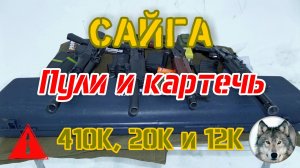 САЙГА

Пули и картечь

410К, 20К и 12К